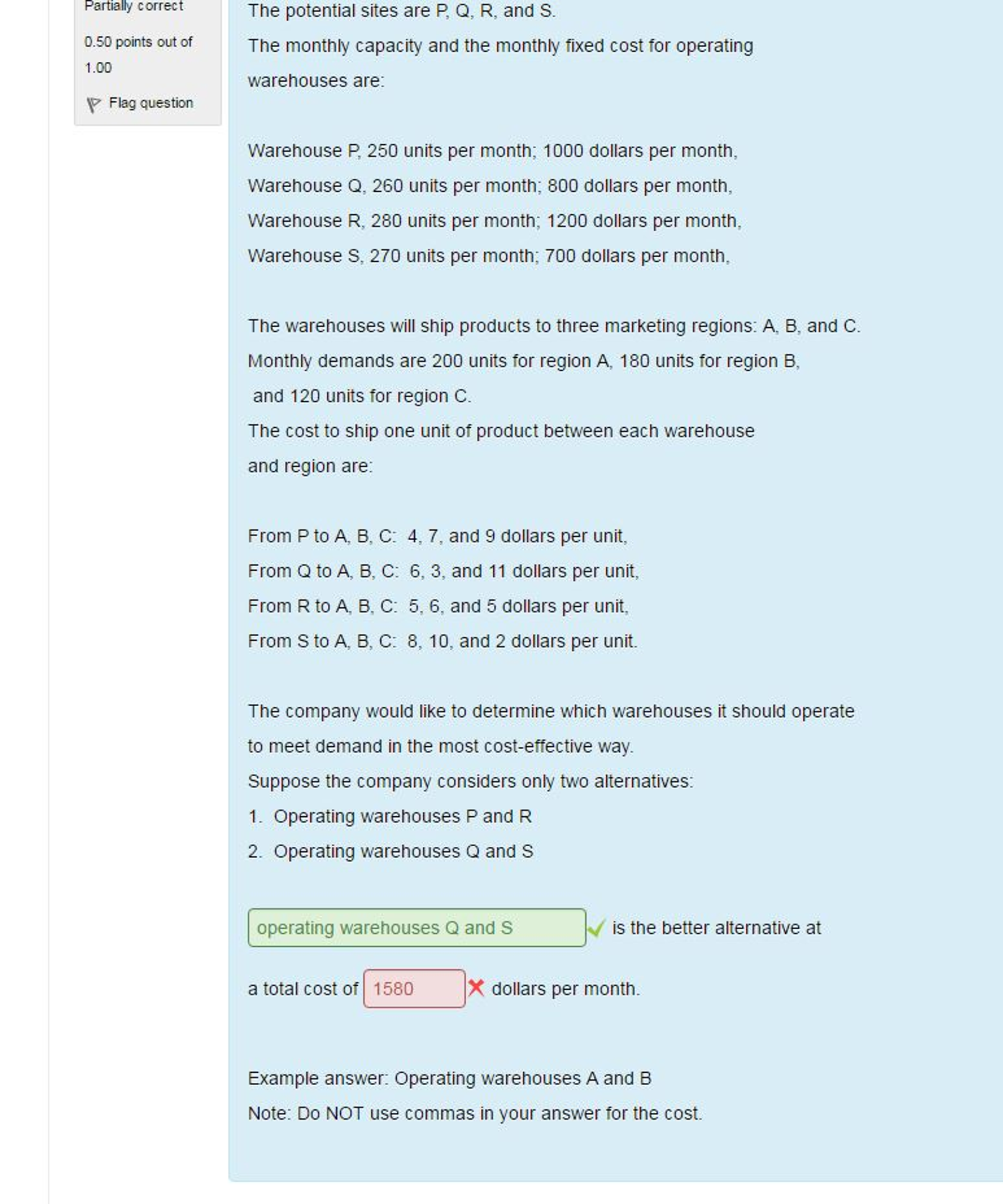 Partially correct

0.50 points out of 1.00

Flag question

The potential sites are P, Q, R, and S.

The monthly capacity and the monthly fixed cost for operating warehouses are:

Warehouse P, 250 units per month; 1000 dollars per month,

Warehouse Q, 260 units per month; 800 dollars per month,

Warehouse R, 280 units per month; 1200 dollars per month,

Warehouse S, 270 units per month; 700 dollars per month,

The warehouses will ship products to three marketing regions: A, B, and C. Monthly demands are 200 units for region A, 180 units for region B, and 120 units for region C.

The cost to ship one unit of product between each warehouse and region are:

From P to A, B, C: 4, 7, and 9 dollars per unit,

From Q to A, B, C: 6, 3, and 11 dollars per unit,

From R to A, B, C: 5, 6, and 5 dollars per unit,

From S to A, B, C: 8, 10, and 2 dollars per unit.

The company would like to determine which warehouses it should operate to meet demand in the most cost-effective way.

Suppose the company considers only two alternatives:

1. Operating warehouses P and R

2. Operating warehouses Q and S

operating warehouses Q and S is the better alternative at

a total cost of 1580 dollars per month.

Example answer: Operating warehouses A and B

Note: Do NOT use commas in your answer for the cost.